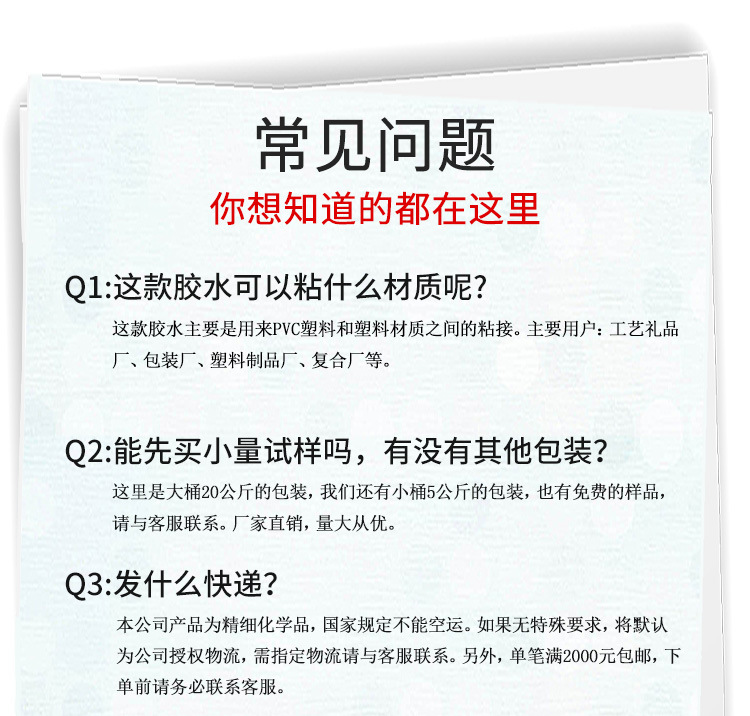 常见问题
你想知道的都在这里

Q1:这款胶水可以粘什么材质呢?
这款胶水主要是用来PVC塑料和塑料材质之间的粘接。主要用户：工艺礼品厂、包装厂、塑料制品厂、复合厂等。

Q2:能先买小量试样吗，有没有其他包装?
这里是大桶20公斤的包装，我们还有小桶5公斤的包装，也有免费的样品，请与客服联系。厂家直销，量大从优。

Q3:发什么快递?
本公司产品为精细化学品，国家规定不能空运。如果无特殊要求，将默认为公司授权物流，需指定物流请与客服联系。另外，单笔满2000元包邮，下单前请务必联系客服。